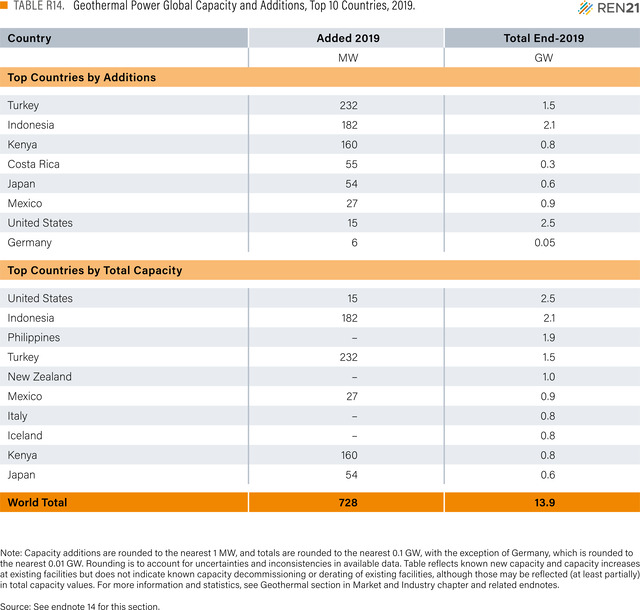 TABLE R14. Geothermal Power Global Capacity and Additions, Top 10 Countries, 2019.

REN21

| Country | Added 2019 | Total End-2019 |
|---|---|---|
| | MW | GW |
| **Top Countries by Additions** | | |
| Turkey | 232 | 1.5 |
| Indonesia | 182 | 2.1 |
| Kenya | 160 | 0.8 |
| Costa Rica | 55 | 0.3 |
| Japan | 54 | 0.6 |
| Mexico | 27 | 0.9 |
| United States | 15 | 2.5 |
| Germany | 6 | 0.05 |
| **Top Countries by Total Capacity** | | |
| United States | 15 | 2.5 |
| Indonesia | 182 | 2.1 |
| Philippines | – | 1.9 |
| Turkey | 232 | 1.5 |
| New Zealand | – | 1.0 |
| Mexico | 27 | 0.9 |
| Italy | – | 0.8 |
| Iceland | – | 0.8 |
| Kenya | 160 | 0.8 |
| Japan | 54 | 0.6 |
| **World Total** | **728** | **13.9** |

Note: Capacity additions are rounded to the nearest 1 MW, and totals are rounded to the nearest 0.1 GW, with the exception of Germany, which is rounded to the nearest 0.01 GW. Rounding is to account for uncertainties and inconsistencies in available data. Table reflects known new capacity and capacity increases at existing facilities but does not indicate known capacity decommissioning or derating of existing facilities, although those may be reflected (at least partially) in total capacity values. For more information and statistics, see Geothermal section in Market and Industry chapter and related endnotes.

Source: See endnote 14 for this section.